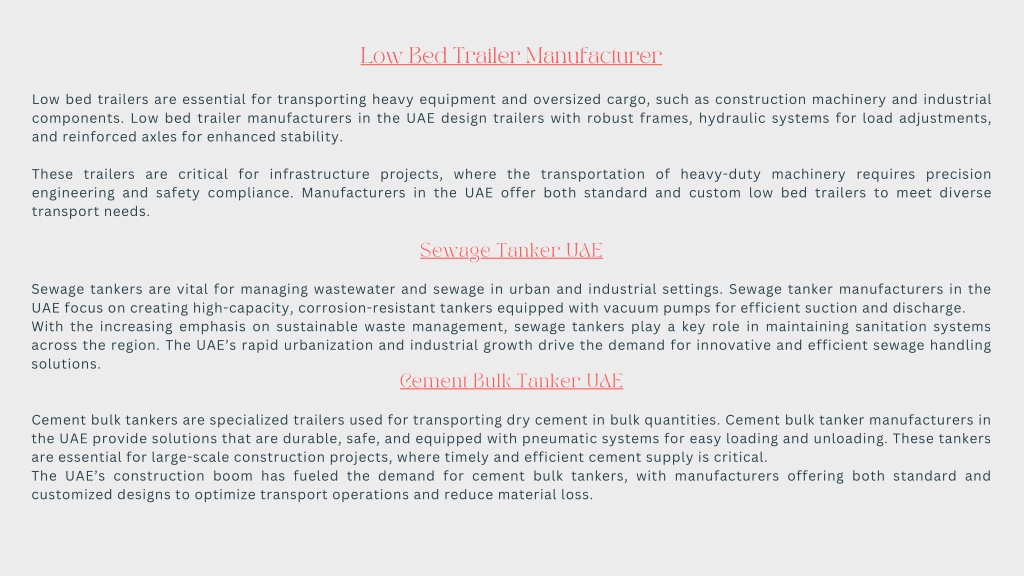 Low Bed Trailer Manufacturer

Low bed trailers are essential for transporting heavy equipment and oversized cargo, such as construction machinery and industrial components. Low bed trailer manufacturers in the UAE design trailers with robust frames, hydraulic systems for load adjustments, and reinforced axles for enhanced stability.

These trailers are critical for infrastructure projects, where the transportation of heavy-duty machinery requires precision engineering and safety compliance. Manufacturers in the UAE offer both standard and custom low bed trailers to meet diverse transport needs.

Sewage Tanker UAE

Sewage tankers are vital for managing wastewater and sewage in urban and industrial settings. Sewage tanker manufacturers in the UAE focus on creating high-capacity, corrosion-resistant tankers equipped with vacuum pumps for efficient suction and discharge.
With the increasing emphasis on sustainable waste management, sewage tankers play a key role in maintaining sanitation systems across the region. The UAE's rapid urbanization and industrial growth drive the demand for innovative and efficient sewage handling solutions.

Cement Bulk Tanker UAE

Cement bulk tankers are specialized trailers used for transporting dry cement in bulk quantities. Cement bulk tanker manufacturers in the UAE provide solutions that are durable, safe, and equipped with pneumatic systems for easy loading and unloading. These tankers are essential for large-scale construction projects, where timely and efficient cement supply is critical.
The UAE's construction boom has fueled the demand for cement bulk tankers, with manufacturers offering both standard and customized designs to optimize transport operations and reduce material loss.